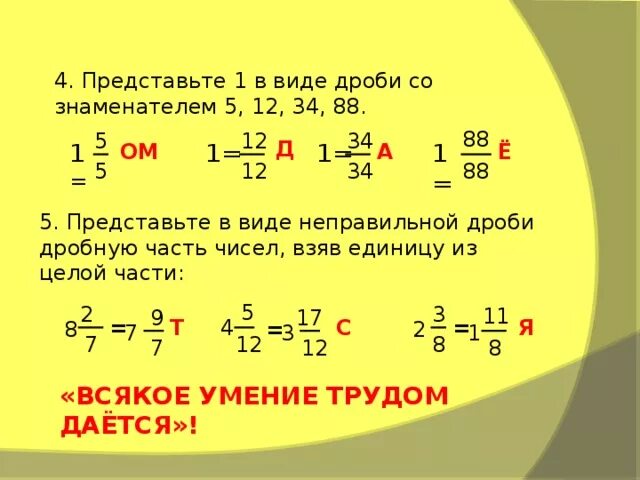 4. Представьте 1 в виде дроби со знаменателем 5, 12, 34, 88.

$1 = \frac{5}{5}$ ОМ $1 = \frac{12}{12}$ Д $1 = \frac{34}{34}$ А $1 = \frac{88}{88}$ Ё

5. Представьте в виде неправильной дроби дробную часть чисел, взяв единицу из целой части:

$8\frac{2}{7} = 7\frac{9}{7}$ Т $4\frac{5}{12} = 3\frac{17}{12}$ С $2\frac{3}{8} = 1\frac{11}{8}$ Я

«ВСЯКОЕ УМЕНИЕ ТРУДОМ ДАЁТСЯ»!